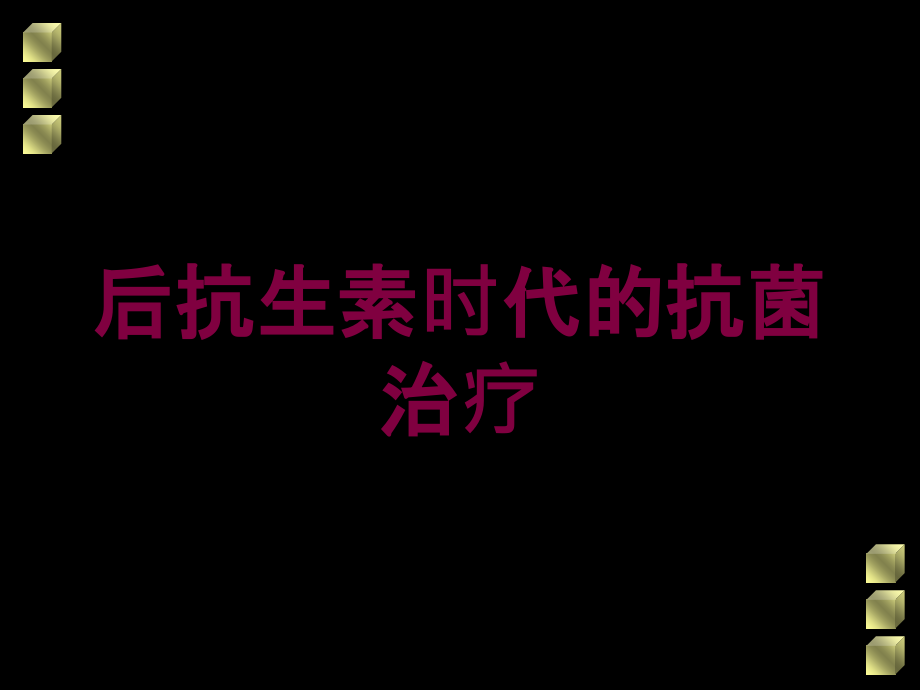 后抗生素时代的抗菌治疗